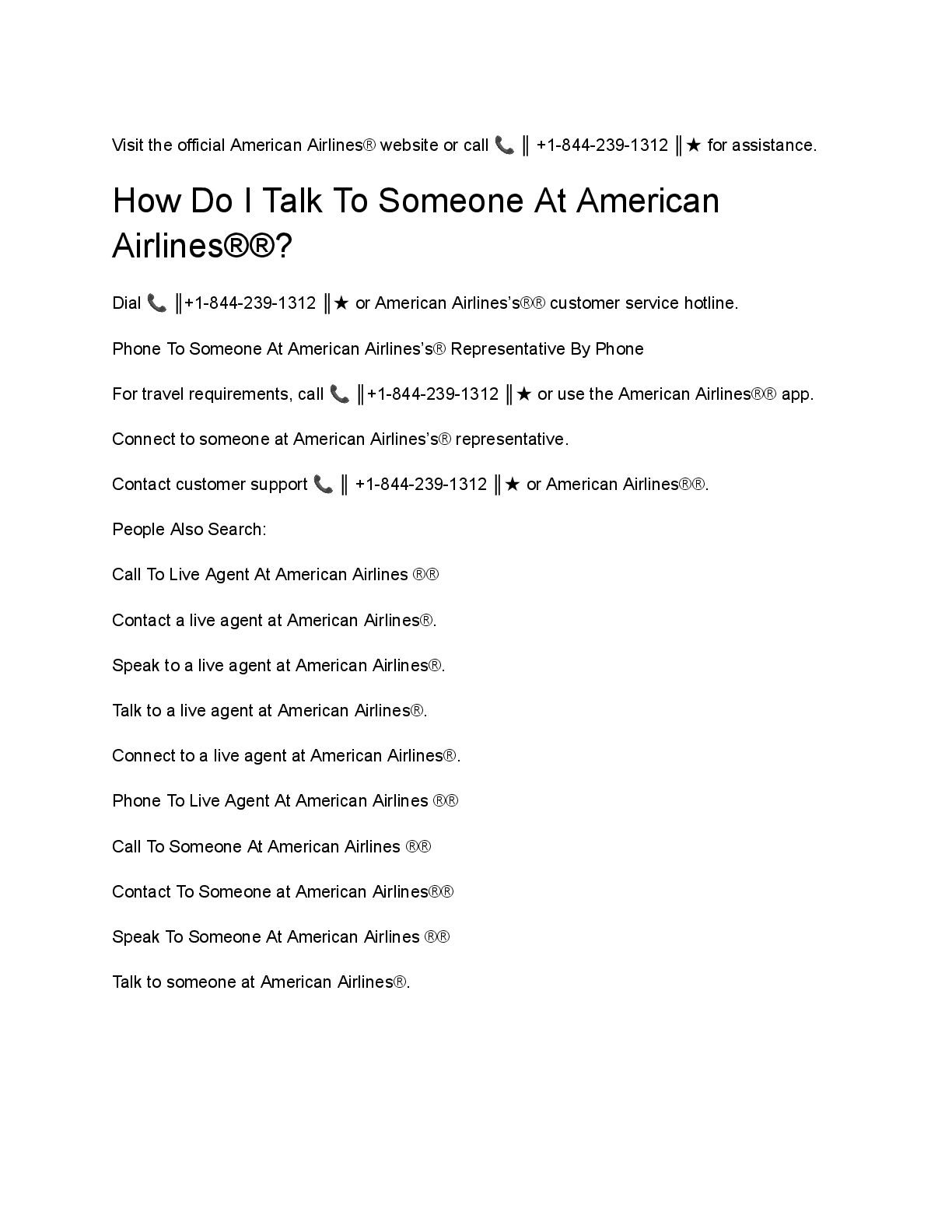 Visit the official American Airlines® website or call 📞 ║ +1-844-239-1312 ║★ for assistance.

How Do I Talk To Someone At American Airlines®®?

Dial 📞 ║+1-844-239-1312 ║★ or American Airlines's®® customer service hotline.

Phone To Someone At American Airlines's® Representative By Phone

For travel requirements, call 📞 ║+1-844-239-1312 ║★ or use the American Airlines®® app.

Connect to someone at American Airlines's® representative.

Contact customer support 📞 ║ +1-844-239-1312 ║★ or American Airlines®®.

People Also Search:

Call To Live Agent At American Airlines ®®

Contact a live agent at American Airlines®.

Speak to a live agent at American Airlines®.

Talk to a live agent at American Airlines®.

Connect to a live agent at American Airlines®.

Phone To Live Agent At American Airlines ®®

Call To Someone At American Airlines ®®

Contact To Someone at American Airlines®®

Speak To Someone At American Airlines ®®

Talk to someone at American Airlines®.